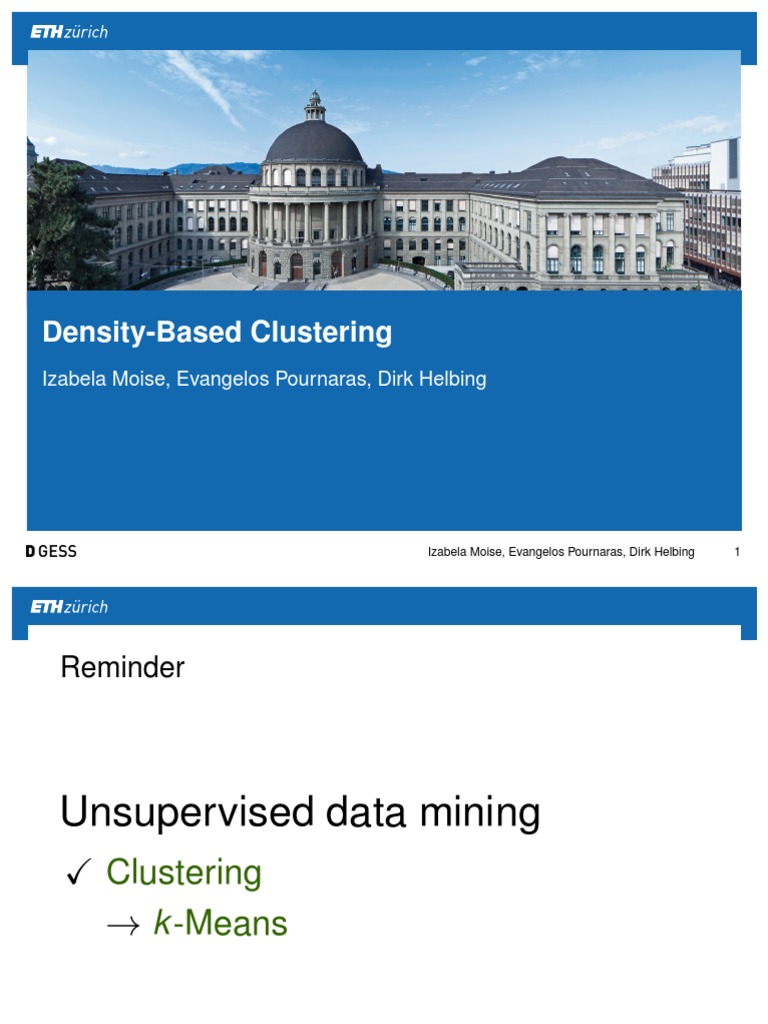 ETH zürich

Density-Based Clustering

Izabela Moise, Evangelos Pournaras, Dirk Helbing

D GESS

Izabela Moise, Evangelos Pournaras, Dirk Helbing 1

ETH zürich

Reminder

Unsupervised data mining

✓ Clustering

→ $k$-Means